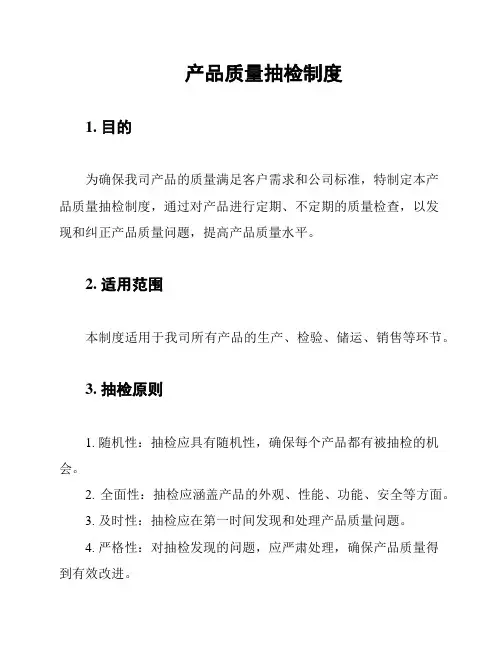 产品质量抽检制度

1. 目的

为确保我司产品的质量满足客户需求和公司标准，特制定本产品质量抽检制度，通过对产品进行定期、不定期的质量检查，以发现和纠正产品质量问题，提高产品质量水平。

2. 适用范围

本制度适用于我司所有产品的生产、检验、储运、销售等环节。

3. 抽检原则

1. 随机性：抽检应具有随机性，确保每个产品都有被抽检的机会。

2. 全面性：抽检应涵盖产品的外观、性能、功能、安全等方面。

3. 及时性：抽检应在第一时间发现和处理产品质量问题。

4. 严格性：对抽检发现的问题，应严肃处理，确保产品质量得到有效改进。